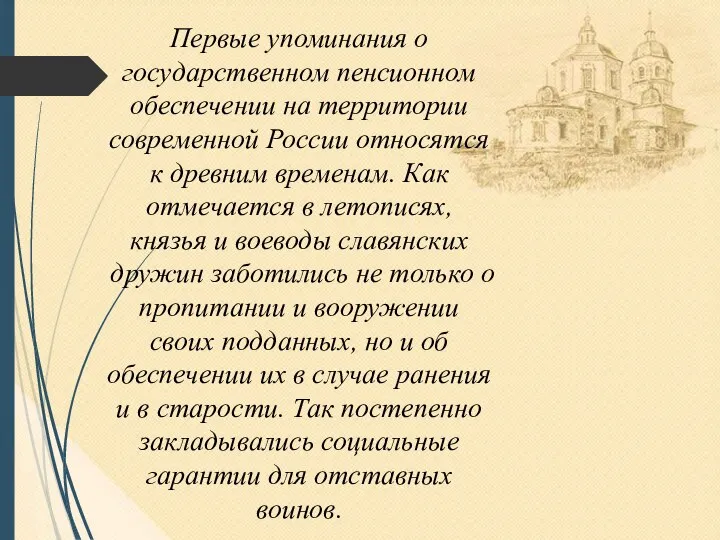 Первые упоминания о государственном пенсионном обеспечении на территории современной России относятся к древним временам. Как отмечается в летописях, князья и воеводы славянских дружин заботились не только о пропитании и вооружении своих подданных, но и об обеспечении их в случае ранения и в старости. Так постепенно закладывались социальные гарантии для отставных воинов.